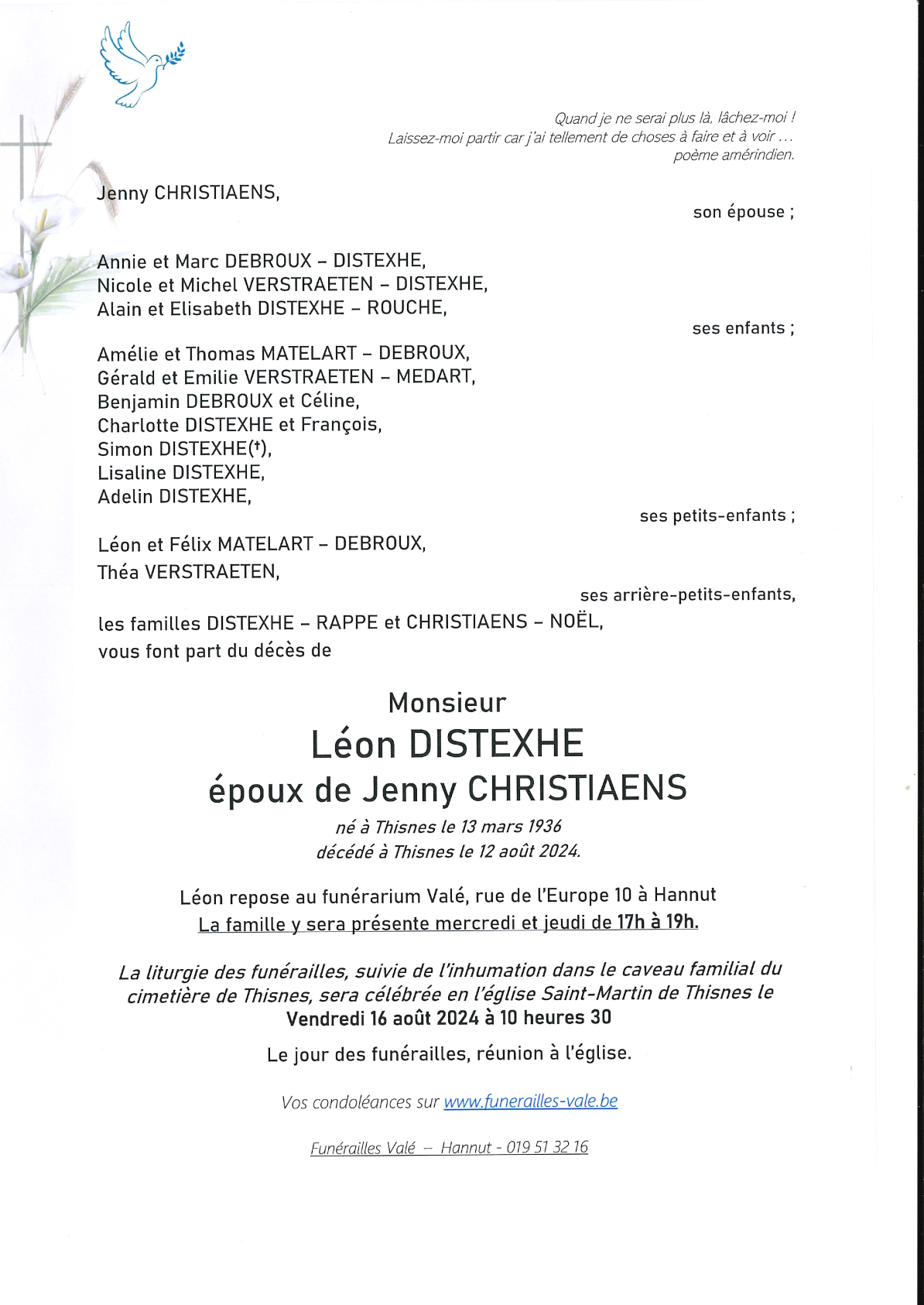 Quand je ne serai plus là, lâchez-moi !
Laissez-moi partir car j'ai tellement de choses à faire et à voir ...
poème amérindien.

Jenny CHRISTIAENS,

son épouse ;

Annie et Marc DEBROUX – DISTEXHE,
Nicole et Michel VERSTRAETEN – DISTEXHE,
Alain et Elisabeth DISTEXHE – ROUCHE,

ses enfants ;

Amélie et Thomas MATELART – DEBROUX,
Gérald et Emilie VERSTRAETEN – MEDART,
Benjamin DEBROUX et Céline,
Charlotte DISTEXHE et François,
Simon DISTEXHE(†),
Lisaline DISTEXHE,
Adelin DISTEXHE,

ses petits-enfants ;

Léon et Félix MATELART – DEBROUX,
Théa VERSTRAETEN,

ses arrière-petits-enfants,

les familles DISTEXHE – RAPPE et CHRISTIAENS – NOËL,
vous font part du décès de

Monsieur
Léon DISTEXHE
époux de Jenny CHRISTIAENS

né à Thisnes le 13 mars 1936
décédé à Thisnes le 12 août 2024.

Léon repose au funérarium Valé, rue de l'Europe 10 à Hannut
La famille y sera présente mercredi et jeudi de 17h à 19h.

La liturgie des funérailles, suivie de l'inhumation dans le caveau familial du cimetière de Thisnes, sera célébrée en l'église Saint-Martin de Thisnes le
Vendredi 16 août 2024 à 10 heures 30

Le jour des funérailles, réunion à l'église.

Vos condoléances sur www.funerailles-vale.be

Funérailles Valé – Hannut - 019 51 32 16